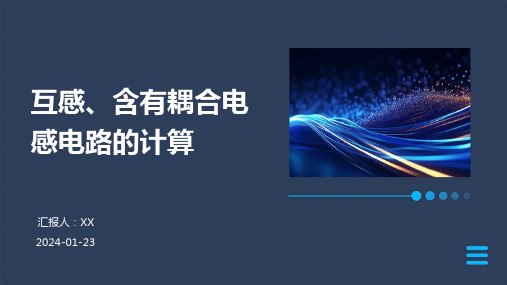 互感、含有耦合电感电路的计算

汇报人：XX

2024-01-23